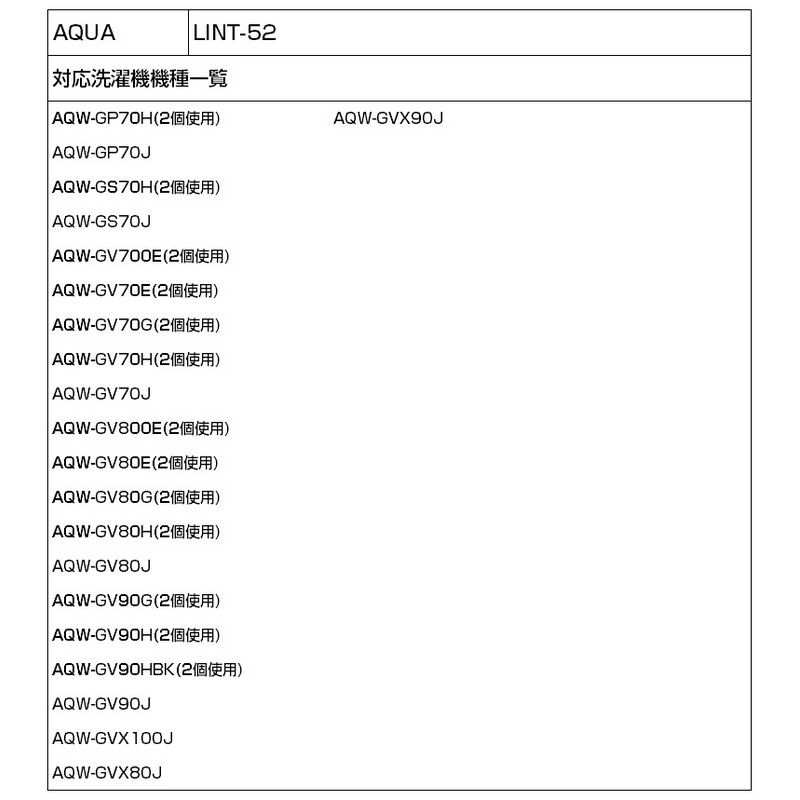 | AQUA | LINT-52 |
|---|---|

対応洗濯機機種一覧

AQW-GP70H(2個使用)
AQW-GP70J
AQW-GS70H(2個使用)
AQW-GS70J
AQW-GV700E(2個使用)
AQW-GV70E(2個使用)
AQW-GV70G(2個使用)
AQW-GV70H(2個使用)
AQW-GV70J
AQW-GV800E(2個使用)
AQW-GV80E(2個使用)
AQW-GV80G(2個使用)
AQW-GV80H(2個使用)
AQW-GV80J
AQW-GV90G(2個使用)
AQW-GV90H(2個使用)
AQW-GV90HBK(2個使用)
AQW-GV90J
AQW-GVX100J
AQW-GVX80J

AQW-GVX90J